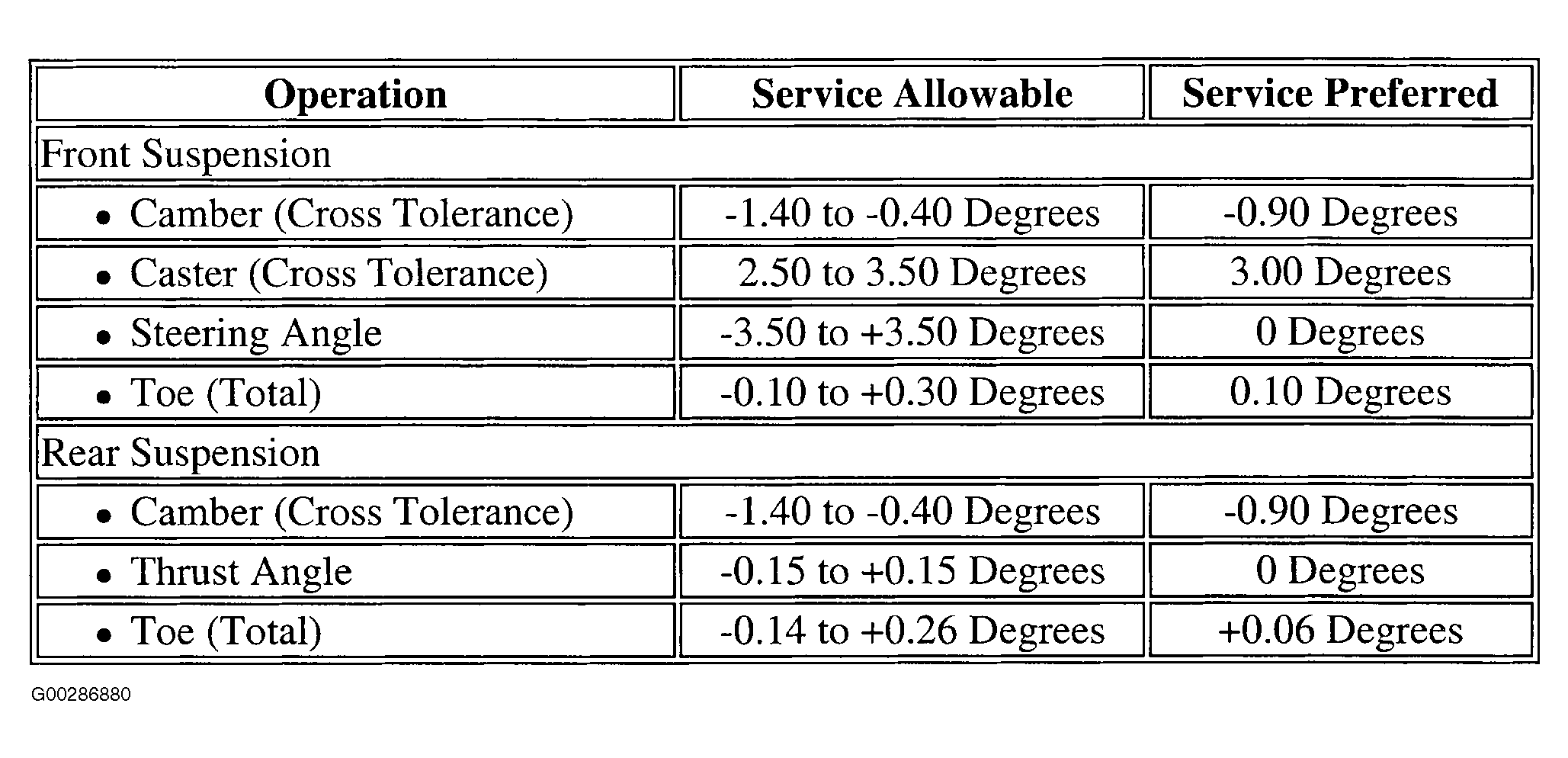 | Operation | Service Allowable | Service Preferred |
|---|---|---|
| Front Suspension | | |
| • Camber (Cross Tolerance) | -1.40 to -0.40 Degrees | -0.90 Degrees |
| • Caster (Cross Tolerance) | 2.50 to 3.50 Degrees | 3.00 Degrees |
| • Steering Angle | -3.50 to +3.50 Degrees | 0 Degrees |
| • Toe (Total) | -0.10 to +0.30 Degrees | 0.10 Degrees |
| Rear Suspension | | |
| • Camber (Cross Tolerance) | -1.40 to -0.40 Degrees | -0.90 Degrees |
| • Thrust Angle | -0.15 to +0.15 Degrees | 0 Degrees |
| • Toe (Total) | -0.14 to +0.26 Degrees | +0.06 Degrees |

G00286880